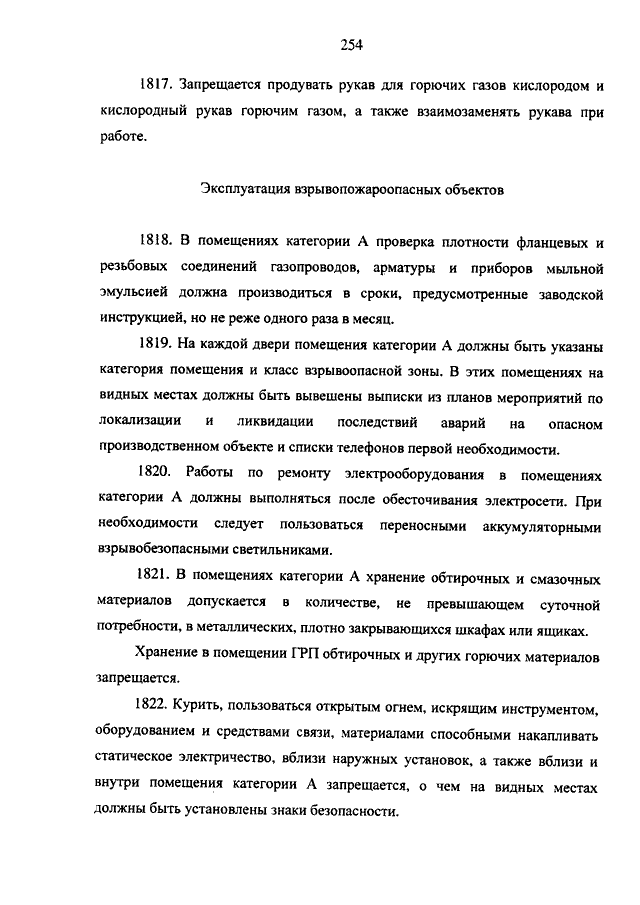 254

1817. Запрещается продувать рукав для горючих газов кислородом и кислородный рукав горючим газом, а также взаимозаменять рукава при работе.

Эксплуатация взрывопожароопасных объектов

1818. В помещениях категории А проверка плотности фланцевых и резьбовых соединений газопроводов, арматуры и приборов мыльной эмульсией должна производиться в сроки, предусмотренные заводской инструкцией, но не реже одного раза в месяц.

1819. На каждой двери помещения категории А должны быть указаны категория помещения и класс взрывоопасной зоны. В этих помещениях на видных местах должны быть вывешены выписки из планов мероприятий по локализации и ликвидации последствий аварий на опасном производственном объекте и списки телефонов первой необходимости.

1820. Работы по ремонту электрооборудования в помещениях категории А должны выполняться после обесточивания электросети. При необходимости следует пользоваться переносными аккумуляторными взрывобезопасными светильниками.

1821. В помещениях категории А хранение обтирочных и смазочных материалов допускается в количестве, не превышающем суточной потребности, в металлических, плотно закрывающихся шкафах или ящиках.

Хранение в помещении ГРП обтирочных и других горючих материалов запрещается.

1822. Курить, пользоваться открытым огнем, искрящим инструментом, оборудованием и средствами связи, материалами способными накапливать статическое электричество, вблизи наружных установок, а также вблизи и внутри помещения категории А запрещается, о чем на видных местах должны быть установлены знаки безопасности.